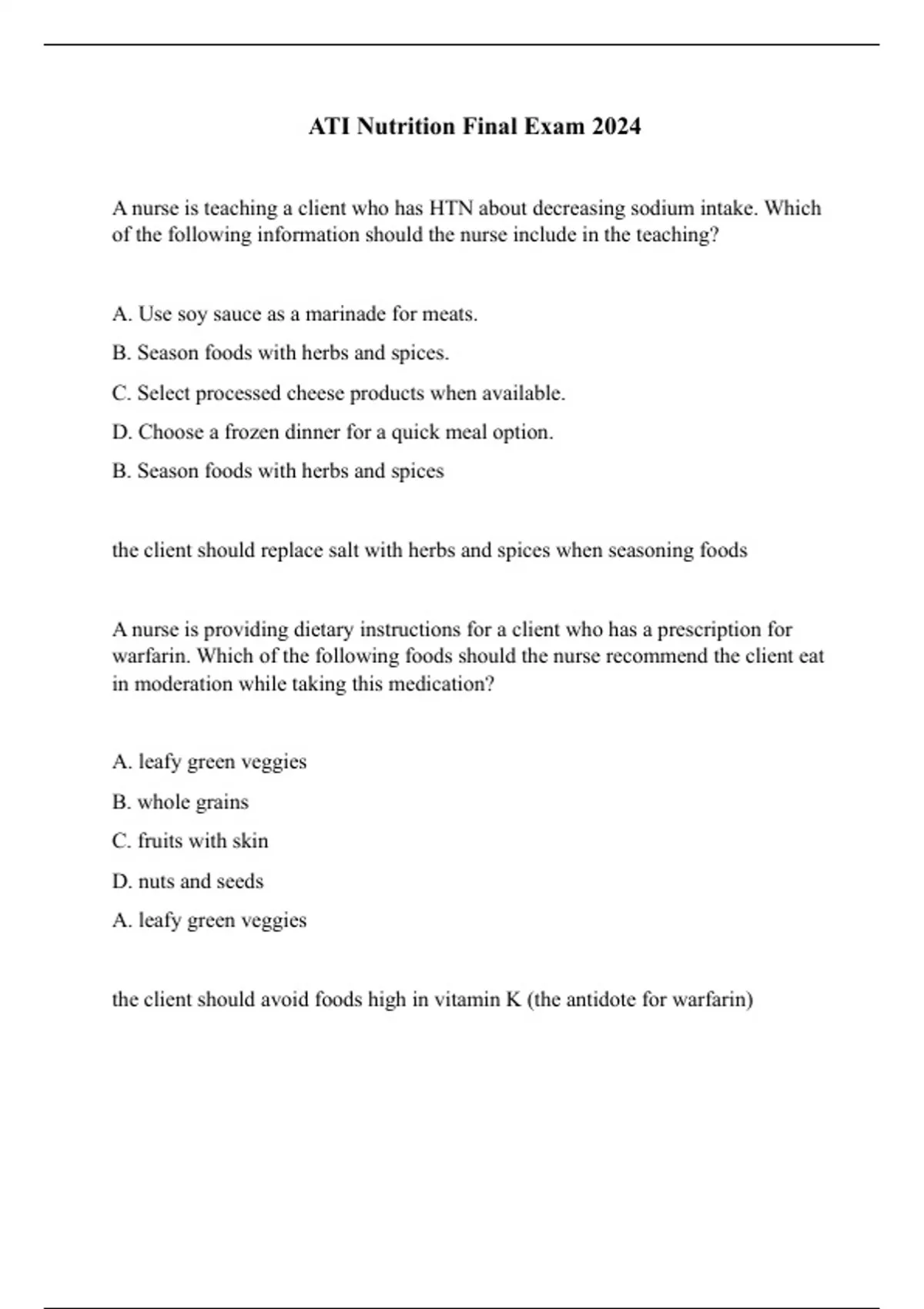 ATI Nutrition Final Exam 2024

A nurse is teaching a client who has HTN about decreasing sodium intake. Which of the following information should the nurse include in the teaching?

A. Use soy sauce as a marinade for meats.

B. Season foods with herbs and spices.

C. Select processed cheese products when available.

D. Choose a frozen dinner for a quick meal option.

B. Season foods with herbs and spices

the client should replace salt with herbs and spices when seasoning foods

A nurse is providing dietary instructions for a client who has a prescription for warfarin. Which of the following foods should the nurse recommend the client eat in moderation while taking this medication?

A. leafy green veggies

B. whole grains

C. fruits with skin

D. nuts and seeds

A. leafy green veggies

the client should avoid foods high in vitamin K (the antidote for warfarin)